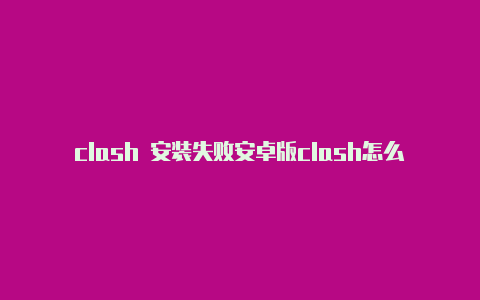 clash 安装失败安卓版clash怎么